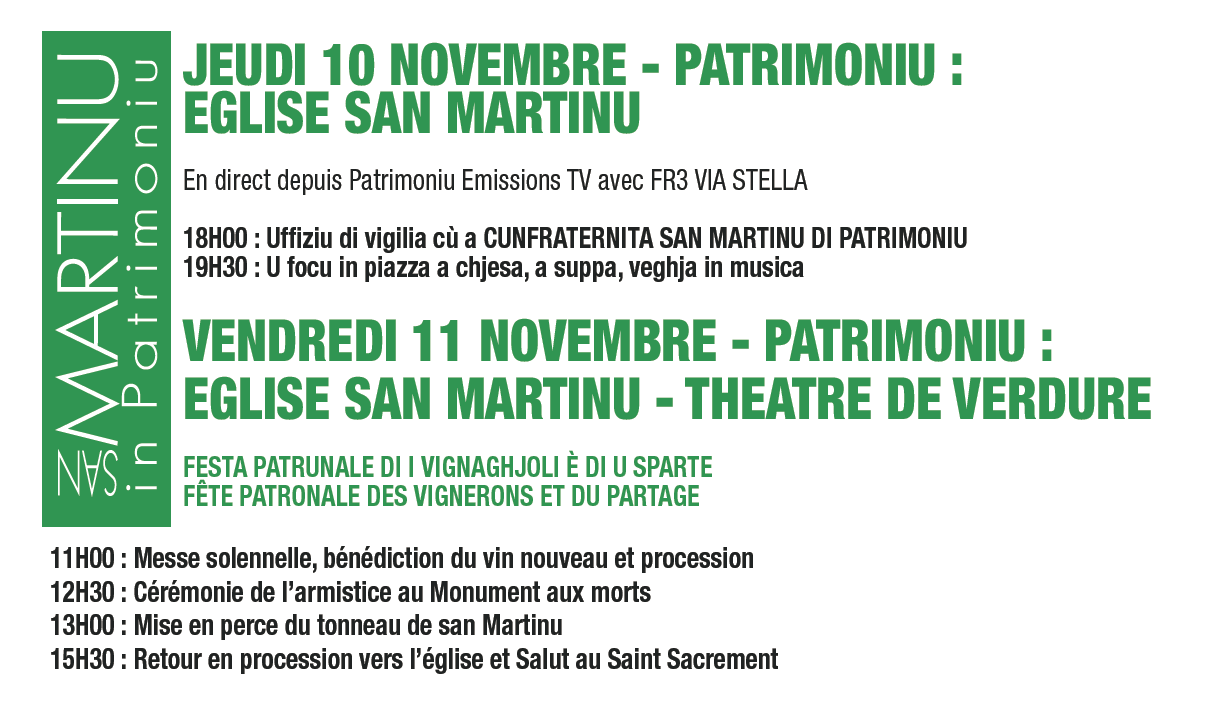 SAN MARTINU in Patrimoniu

JEUDI 10 NOVEMBRE - PATRIMONIU : EGLISE SAN MARTINU

En direct depuis Patrimoniu Emissions TV avec FR3 VIA STELLA

18H00 : Uffiziu di vigilia cù a CUNFRATERNITA SAN MARTINU DI PATRIMONIU
19H30 : U focu in piazza a chjesa, a suppa, veghja in musica

VENDREDI 11 NOVEMBRE - PATRIMONIU : EGLISE SAN MARTINU - THEATRE DE VERDURE

FESTA PATRUNALE DI I VIGNAGHJOLI È DI U SPARTE
FÊTE PATRONALE DES VIGNERONS ET DU PARTAGE

11H00 : Messe solennelle, bénédiction du vin nouveau et procession
12H30 : Cérémonie de l'armistice au Monument aux morts
13H00 : Mise en perce du tonneau de san Martinu
15H30 : Retour en procession vers l'église et Salut au Saint Sacrement